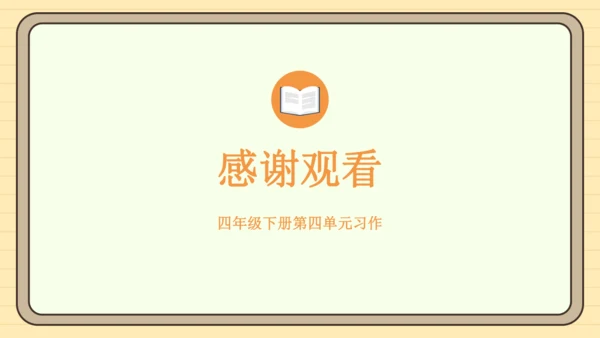 感谢观看

四年级下册第四单元习作